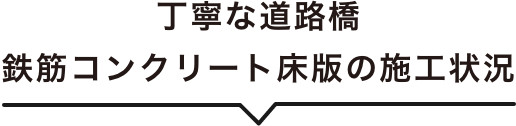 丁寧な道路橋
鉄筋コンクリート床版の施工状況